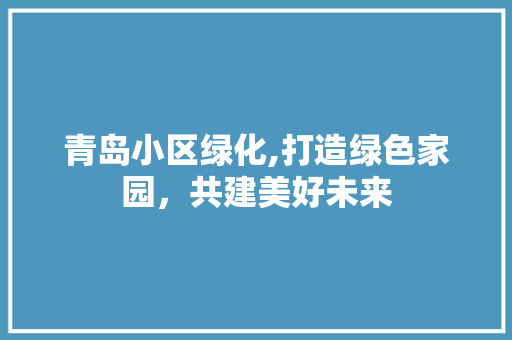 青岛小区绿化,打造绿色家园，共建美好未来